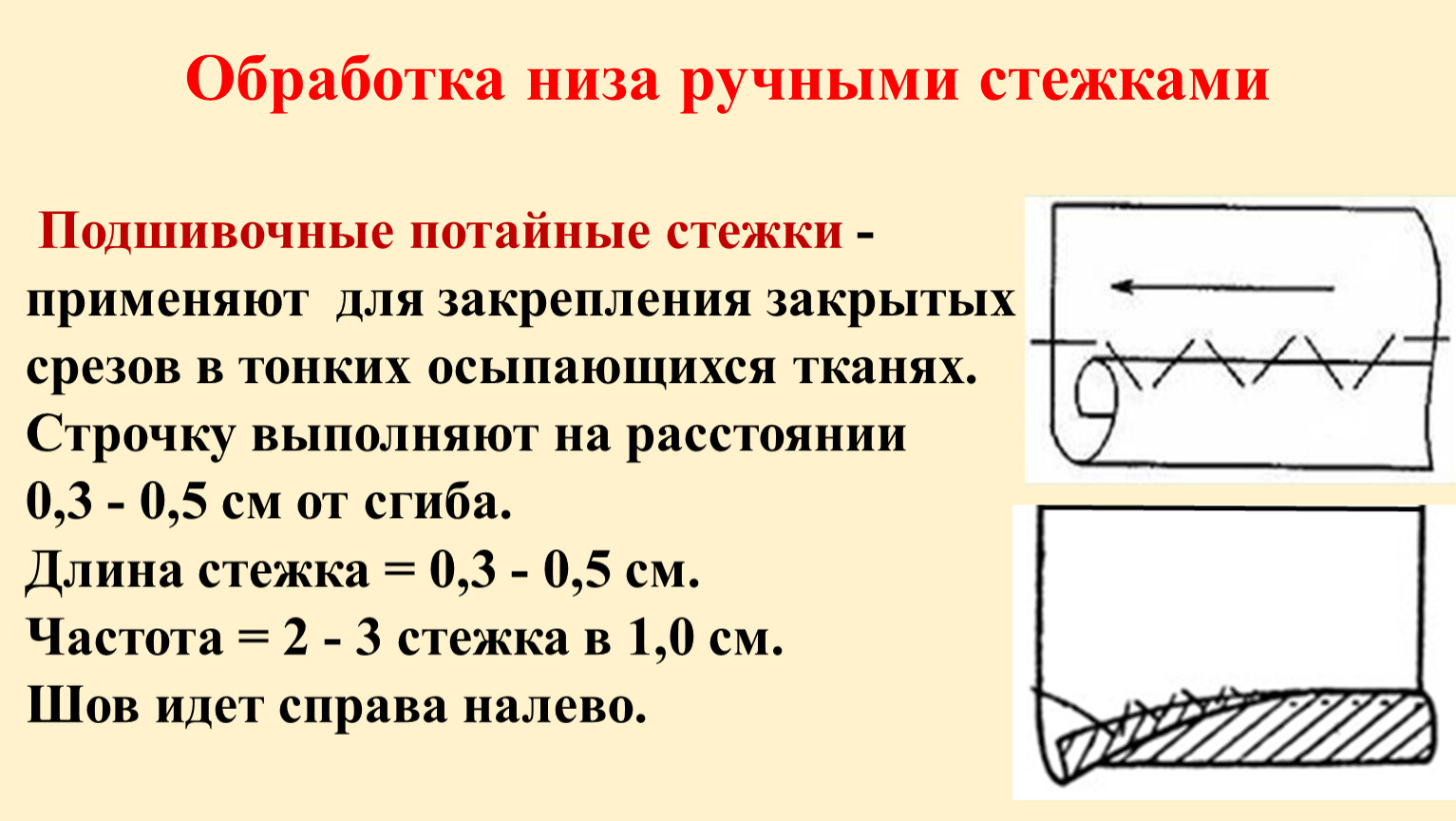 Обработка низа ручными стежками

Подшивочные потайные стежки - применяют для закрепления закрытых срезов в тонких осыпающихся тканях.
Строчку выполняют на расстоянии
0,3 - 0,5 см от сгиба.
Длина стежка = 0,3 - 0,5 см.
Частота = 2 - 3 стежка в 1,0 см.
Шов идет справа налево.